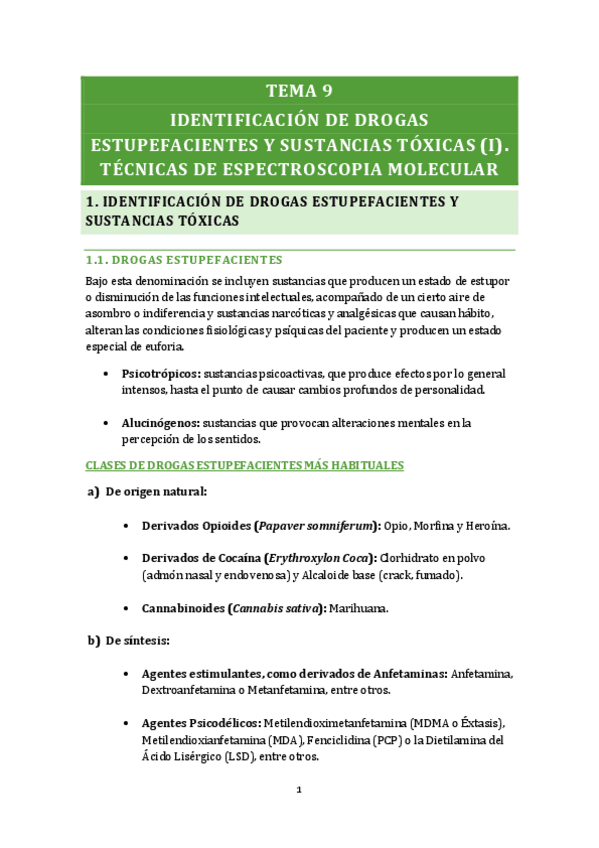 TEMA 9
IDENTIFICACIÓN DE DROGAS ESTUPEFACIENTES Y SUSTANCIAS TÓXICAS (I). TÉCNICAS DE ESPECTROSCOPIA MOLECULAR

1. IDENTIFICACIÓN DE DROGAS ESTUPEFACIENTES Y SUSTANCIAS TÓXICAS

1.1. DROGAS ESTUPEFACIENTES

Bajo esta denominación se incluyen sustancias que producen un estado de estupor o disminución de las funciones intelectuales, acompañado de un cierto aire de asombro o indiferencia y sustancias narcóticas y analgésicas que causan hábito, alteran las condiciones fisiológicas y psíquicas del paciente y producen un estado especial de euforia.

• Psicotrópicos: sustancias psicoactivas, que produce efectos por lo general intensos, hasta el punto de causar cambios profundos de personalidad.

• Alucinógenos: sustancias que provocan alteraciones mentales en la percepción de los sentidos.

CLASES DE DROGAS ESTUPEFACIENTES MÁS HABITUALES

a) De origen natural:

• Derivados Opioides (Papaver somniferum): Opio, Morfina y Heroína.

• Derivados de Cocaína (Erythroxylon Coca): Clorhidrato en polvo (admón nasal y endovenosa) y Alcaloide base (crack, fumado).

• Cannabinoides (Cannabis sativa): Marihuana.

b) De síntesis:

• Agentes estimulantes, como derivados de Anfetaminas: Anfetamina, Dextroanfetamina o Metanfetamina, entre otros.

• Agentes Psicodélicos: Metilendioximetanfetamina (MDMA o Éxtasis), Metilendioxianfetamina (MDA), Fenciclidina (PCP) o la Dietilamina del Ácido Lisérgico (LSD), entre otros.

1